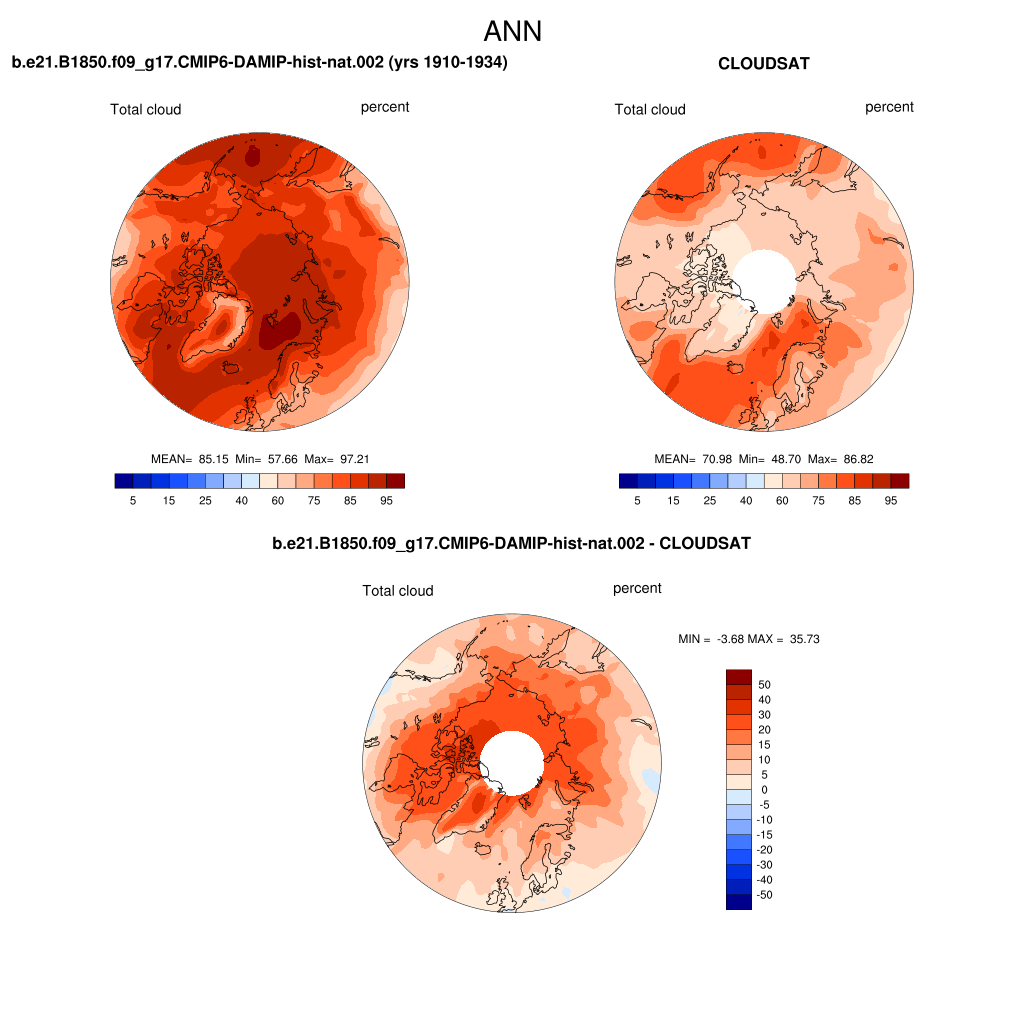 ANN

b.e21.B1850.f09_g17.CMIP6-DAMIP-hist-nat.002 (yrs 1910-1934)

Total cloud

percent

MEAN= 85.15 Min= 57.66 Max= 97.21

5 15 25 40 60 75 85 95

CLOUDSAT

Total cloud

percent

MEAN= 70.98 Min= 48.70 Max= 86.82

5 15 25 40 60 75 85 95

b.e21.B1850.f09_g17.CMIP6-DAMIP-hist-nat.002 - CLOUDSAT

Total cloud

percent

MIN = -3.68 MAX = 35.73

50
40
30
20
15
10
5
0
-5
-10
-15
-20
-30
-40
-50